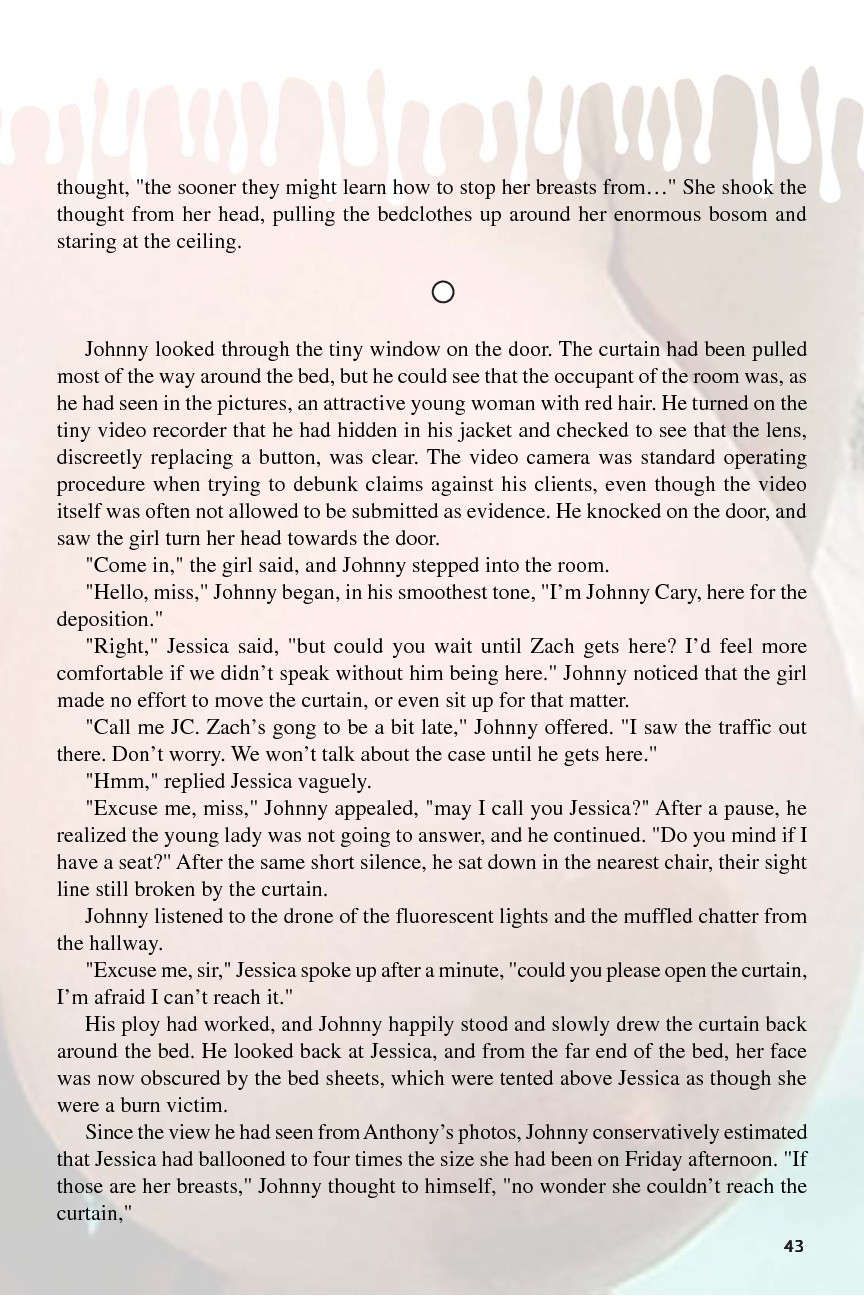 thought, "the sooner they might learn how to stop her breasts from…" She shook the thought from her head, pulling the bedclothes up around her enormous bosom and staring at the ceiling.

Johnny looked through the tiny window on the door. The curtain had been pulled most of the way around the bed, but he could see that the occupant of the room was, as he had seen in the pictures, an attractive young woman with red hair. He turned on the tiny video recorder that he had hidden in his jacket and checked to see that the lens, discreetly replacing a button, was clear. The video camera was standard operating procedure when trying to debunk claims against his clients, even though the video itself was often not allowed to be submitted as evidence. He knocked on the door, and saw the girl turn her head towards the door.

"Come in," the girl said, and Johnny stepped into the room.

"Hello, miss," Johnny began, in his smoothest tone, "I'm Johnny Cary, here for the deposition."

"Right," Jessica said, "but could you wait until Zach gets here? I'd feel more comfortable if we didn't speak without him being here." Johnny noticed that the girl made no effort to move the curtain, or even sit up for that matter.

"Call me JC. Zach's gong to be a bit late," Johnny offered. "I saw the traffic out there. Don't worry. We won't talk about the case until he gets here."

"Hmm," replied Jessica vaguely.

"Excuse me, miss," Johnny appealed, "may I call you Jessica?" After a pause, he realized the young lady was not going to answer, and he continued. "Do you mind if I have a seat?" After the same short silence, he sat down in the nearest chair, their sight line still broken by the curtain.

Johnny listened to the drone of the fluorescent lights and the muffled chatter from the hallway.

"Excuse me, sir," Jessica spoke up after a minute, "could you please open the curtain, I'm afraid I can't reach it."

His ploy had worked, and Johnny happily stood and slowly drew the curtain back around the bed. He looked back at Jessica, and from the far end of the bed, her face was now obscured by the bed sheets, which were tented above Jessica as though she were a burn victim.

Since the view he had seen from Anthony's photos, Johnny conservatively estimated that Jessica had ballooned to four times the size she had been on Friday afternoon. "If those are her breasts," Johnny thought to himself, "no wonder she couldn't reach the curtain,"

43